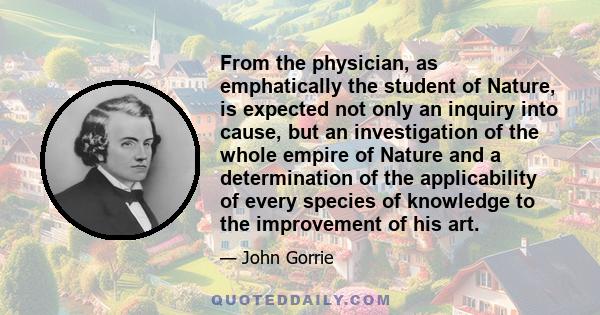 From the physician, as emphatically the student of Nature, is expected not only an inquiry into cause, but an investigation of the whole empire of Nature and a determination of the applicability of every species of knowledge to the improvement of his art.

— John Gorrie

QUOTEDDAILY.COM